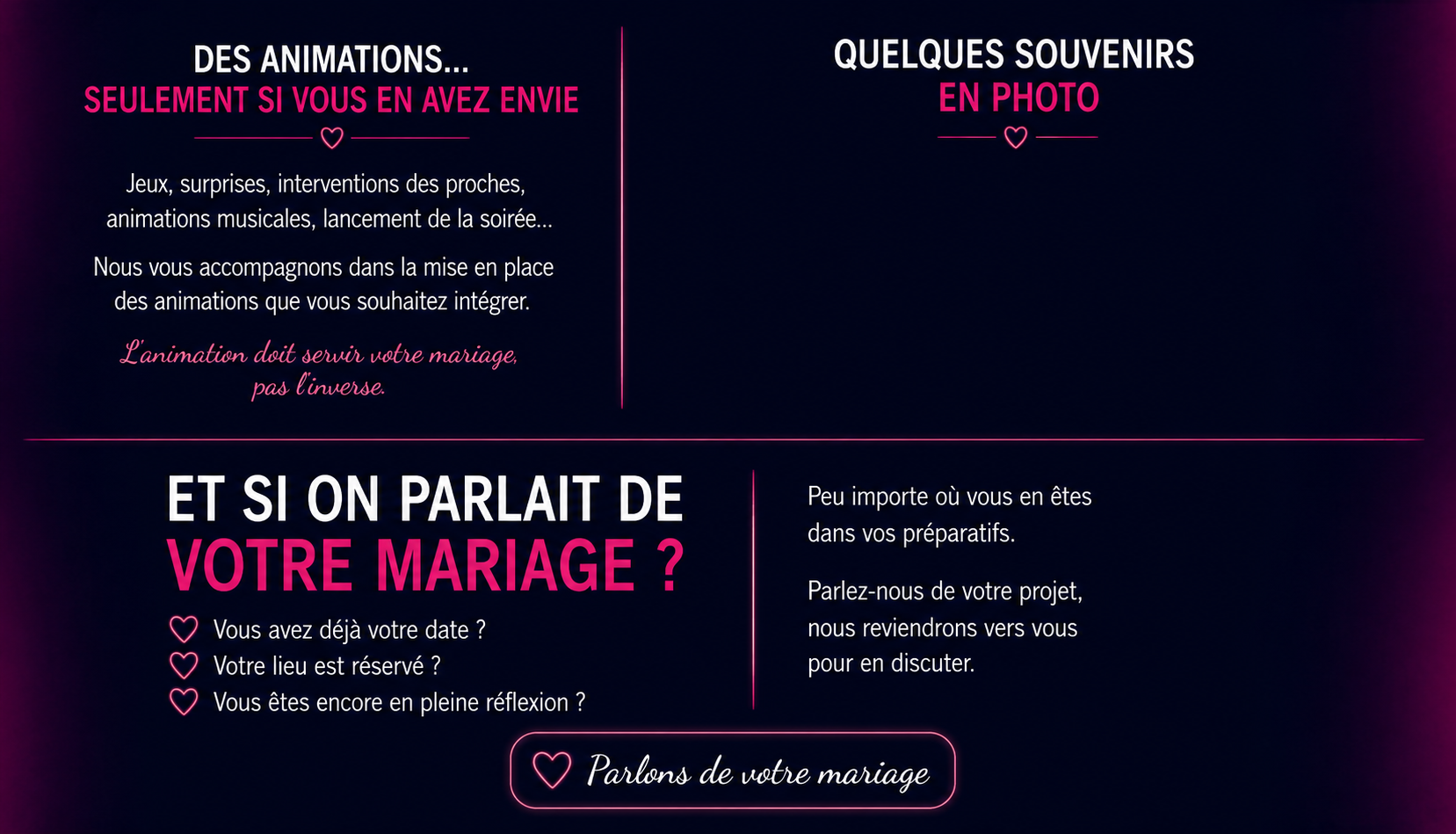 DES ANIMATIONS...
SEULEMENT SI VOUS EN AVEZ ENVIE

Jeux, surprises, interventions des proches, animations musicales, lancement de la soirée...

Nous vous accompagnons dans la mise en place des animations que vous souhaitez intégrer.

L'animation doit servir votre mariage, pas l'inverse.

QUELQUES SOUVENIRS
EN PHOTO

ET SI ON PARLAIT DE
VOTRE MARIAGE ?

Vous avez déjà votre date ?
Votre lieu est réservé ?
Vous êtes encore en pleine réflexion ?

Peu importe où vous en êtes dans vos préparatifs.

Parlez-nous de votre projet, nous reviendrons vers vous pour en discuter.

Parlons de votre mariage